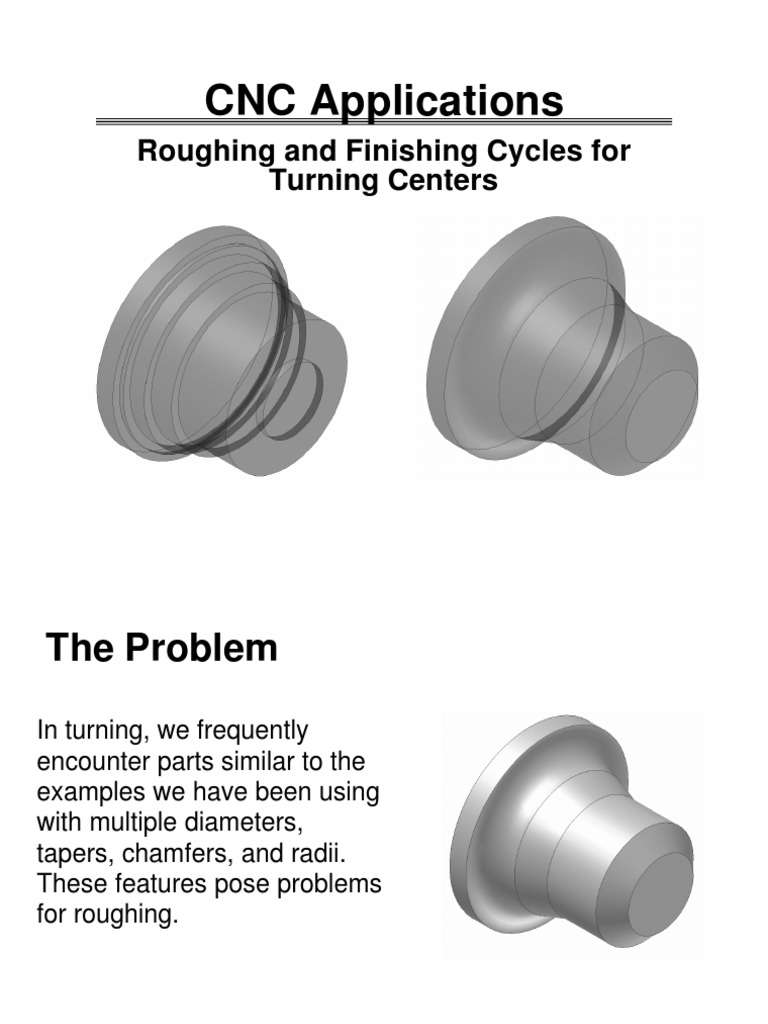 CNC Applications

Roughing and Finishing Cycles for Turning Centers

The Problem

In turning, we frequently encounter parts similar to the examples we have been using with multiple diameters, tapers, chamfers, and radii. These features pose problems for roughing.